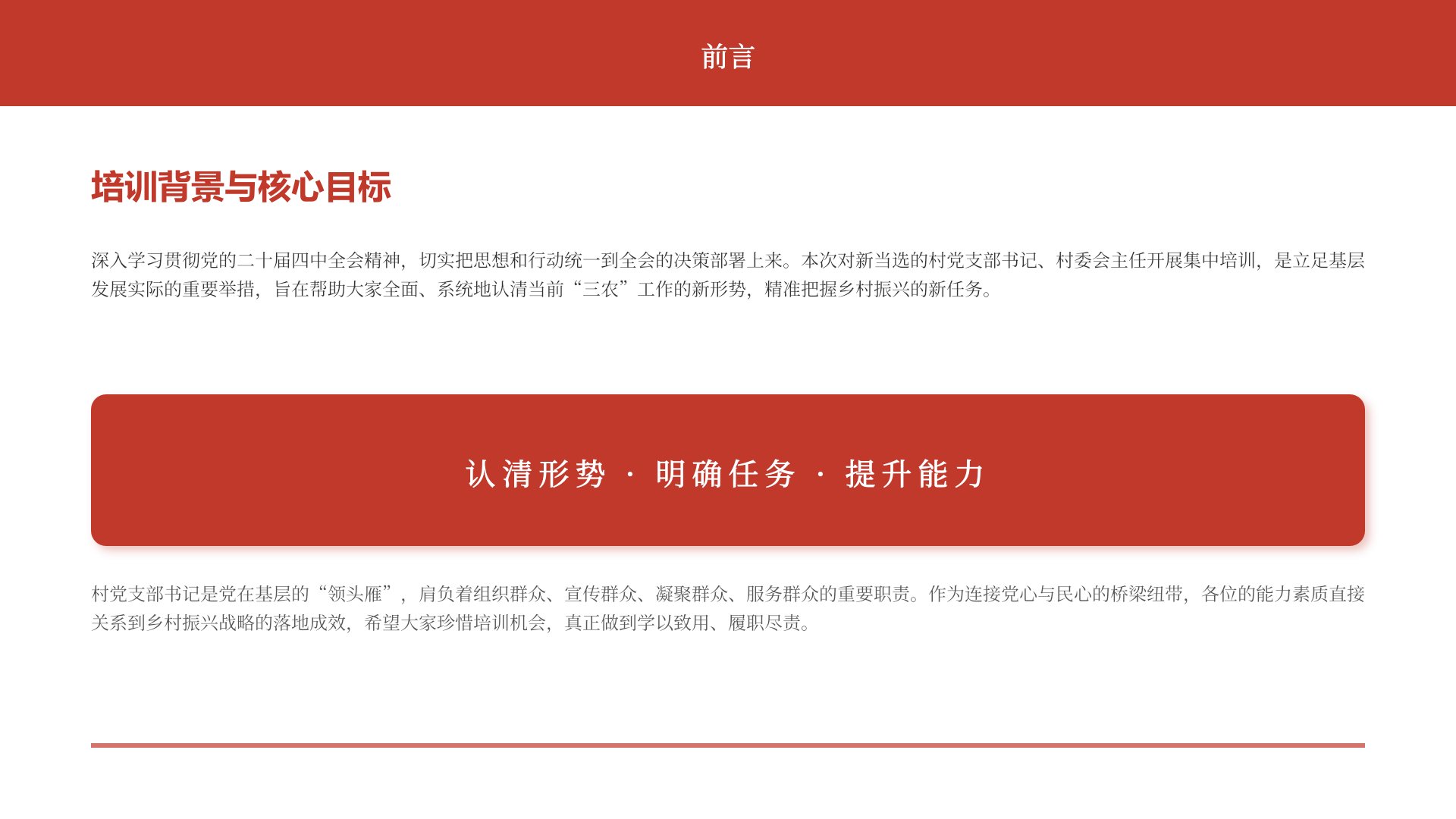 前言

培训背景与核心目标

深入学习贯彻党的二十届四中全会精神，切实把思想和行动统一到全会的决策部署上来。本次对新当选的村党支部书记、村委会主任开展集中培训，是立足基层发展实际的重要举措，旨在帮助大家全面、系统地认清当前“三农”工作的新形势，精准把握乡村振兴的新任务。

认清形势 · 明确任务 · 提升能力

村党支部书记是党在基层的“领头雁”，肩负着组织群众、宣传群众、凝聚群众、服务群众的重要职责。作为连接党心与民心的桥梁纽带，各位的能力素质直接关系到乡村振兴战略的落地成效，希望大家珍惜培训机会，真正做到学以致用、履职尽责。